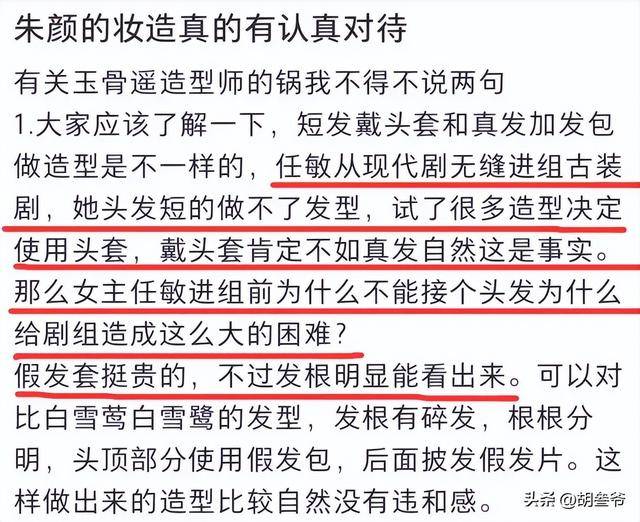 朱颜的妆造真的有认真对待

有关玉骨遥造型师的锅我不得不说两句

1.大家应该了解一下，短发戴头套和真发加发包做造型是不一样的，任敏从现代剧无缝进组古装剧，她头发短的做不了发型，试了很多造型决定使用头套，戴头套肯定不如真发自然这是事实。那么女主任敏进组前为什么不能接个头发为什么给剧组造成这么大的困难？

假发套挺贵的，不过发根明显能看出来。可以对比白雪莺白雪鹭的发型，发根有碎发，根根分明，头顶部分使用假发包，后面披发假发片。这样做出来的造型比较自然没有违和感。

头条 @胡叁爷